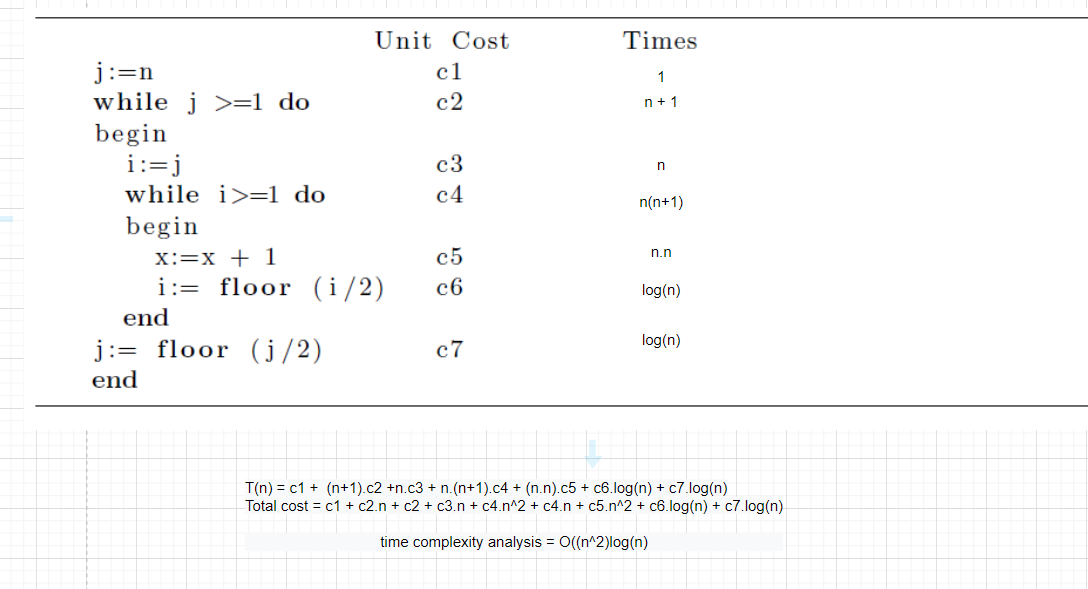 | | Unit Cost | Times |
|---|---|---|
| j:=n | c1 | 1 |
| while j >=1 do | c2 | n + 1 |
| begin | | |
| i:=j | c3 | n |
| while i>=1 do | c4 | n(n+1) |
| begin | | |
| x:=x + 1 | c5 | n.n |
| i:= floor (i/2) | c6 | log(n) |
| end | | |
| j:= floor (j/2) | c7 | log(n) |
| end | | |

T(n) = c1 + (n+1).c2 +n.c3 + n.(n+1).c4 + (n.n).c5 + c6.log(n) + c7.log(n)
Total cost = c1 + c2.n + c2 + c3.n + c4.n^2 + c4.n + c5.n^2 + c6.log(n) + c7.log(n)

time complexity analysis = O((n^2)log(n)